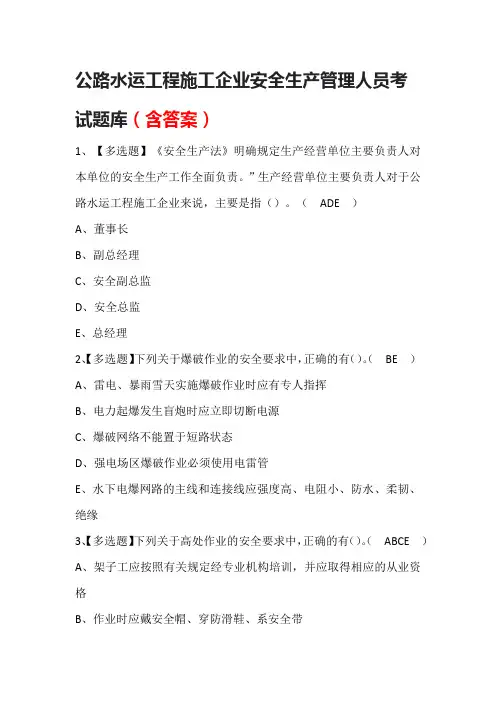 公路水运工程施工企业安全生产管理人员考试题库（含答案）

1、【多选题】《安全生产法》明确规定生产经营单位主要负责人对本单位的安全生产工作全面负责。”生产经营单位主要负责人对于公路水运工程施工企业来说，主要是指（）。（ ADE ）

A、董事长

B、副总经理

C、安全副总监

D、安全总监

E、总经理

2、【多选题】下列关于爆破作业的安全要求中，正确的有()。( BE )

A、雷电、暴雨雪天实施爆破作业时应有专人指挥

B、电力起爆发生盲炮时应立即切断电源

C、爆破网络不能置于短路状态

D、强电场区爆破作业必须使用电雷管

E、水下电爆网路的主线和连接线应强度高、电阻小、防水、柔韧、绝缘

3、【多选题】下列关于高处作业的安全要求中，正确的有()。( ABCE )

A、架子工应按照有关规定经专业机构培训，并应取得相应的从业资格

B、作业时应戴安全帽、穿防滑鞋、系安全带